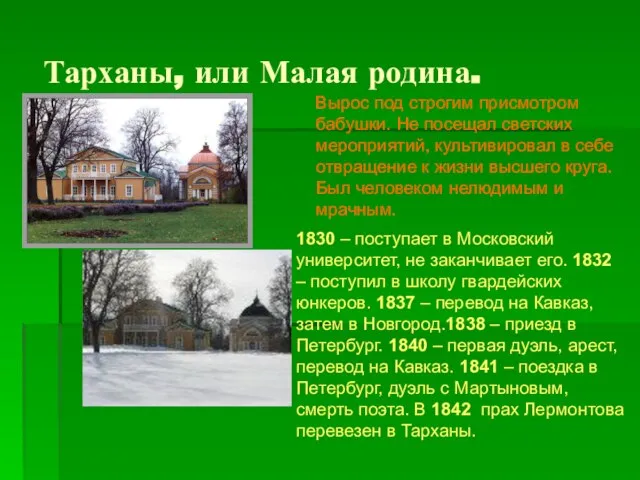 Тарханы, или Малая родина.

Вырос под строгим присмотром бабушки. Не посещал светских мероприятий, культивировал в себе отвращение к жизни высшего круга. Был человеком нелюдимым и мрачным.

1830 – поступает в Московский университет, не заканчивает его. 1832 – поступил в школу гвардейских юнкеров. 1837 – перевод на Кавказ, затем в Новгород.1838 – приезд в Петербург. 1840 – первая дуэль, арест, перевод на Кавказ. 1841 – поездка в Петербург, дуэль с Мартыновым, смерть поэта. В 1842 прах Лермонтова перевезен в Тарханы.